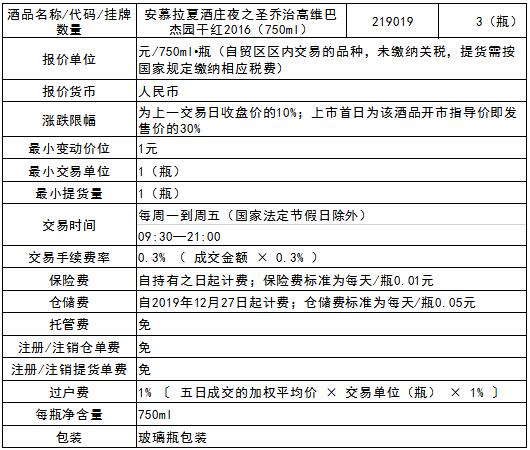 | 酒品名称/代码/挂牌数量 | 安慕拉夏酒庄夜之圣乔治高维巴杰园干红2016（750ml） | 219019 | 3（瓶） |
|---|---|---|---|
| 报价单位 | 元/750ml•瓶（自贸区区内交易的品种，未缴纳关税，提货需按国家规定缴纳相应税费） | | |
| 报价货币 | 人民币 | | |
| 涨跌限幅 | 为上一交易日收盘价的10%；上市首日为该酒品开市指导价即发售价的30% | | |
| 最小变动价位 | 1元 | | |
| 最小交易单位 | 1（瓶） | | |
| 最小提货量 | 1（瓶） | | |
| 交易时间 | 每周一到周五（国家法定节假日除外） | | |
| | 09:30—21:00 | | |
| 交易手续费率 | 0.3% （ 成交金额 × 0.3% ） | | |
| 保险费 | 自持有之日起计费；保险费标准为每天/瓶0.01元 | | |
| 仓储费 | 自2019年12月27日起计费；仓储费标准为每天/瓶0.05元 | | |
| 托管费 | 免 | | |
| 注册/注销仓单费 | 免 | | |
| 注册/注销提货单费 | 免 | | |
| 过户费 | 1% 〔 五日成交的加权平均价 × 交易单位（瓶） × 1% 〕 | | |
| 每瓶净含量 | 750ml | | |
| 包装 | 玻璃瓶包装 | | |